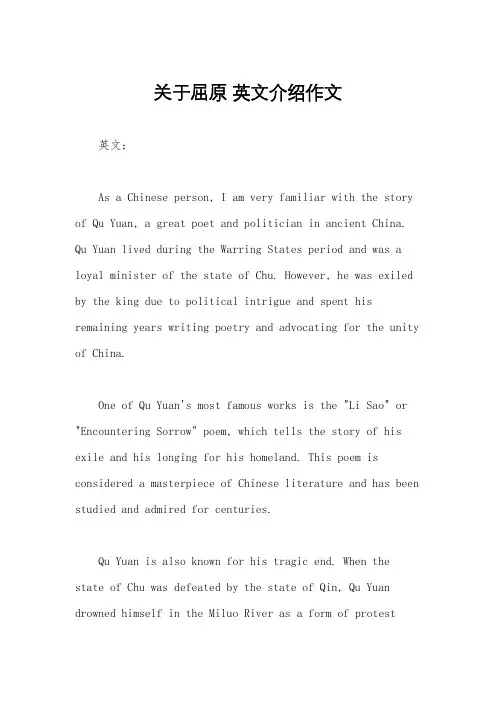 关于屈原 英文介绍作文

英文：

As a Chinese person, I am very familiar with the story of Qu Yuan, a great poet and politician in ancient China. Qu Yuan lived during the Warring States period and was a loyal minister of the state of Chu. However, he was exiled by the king due to political intrigue and spent his remaining years writing poetry and advocating for the unity of China.

One of Qu Yuan's most famous works is the "Li Sao" or "Encountering Sorrow" poem, which tells the story of his exile and his longing for his homeland. This poem is considered a masterpiece of Chinese literature and has been studied and admired for centuries.

Qu Yuan is also known for his tragic end. When the state of Chu was defeated by the state of Qin, Qu Yuan drowned himself in the Miluo River as a form of protest